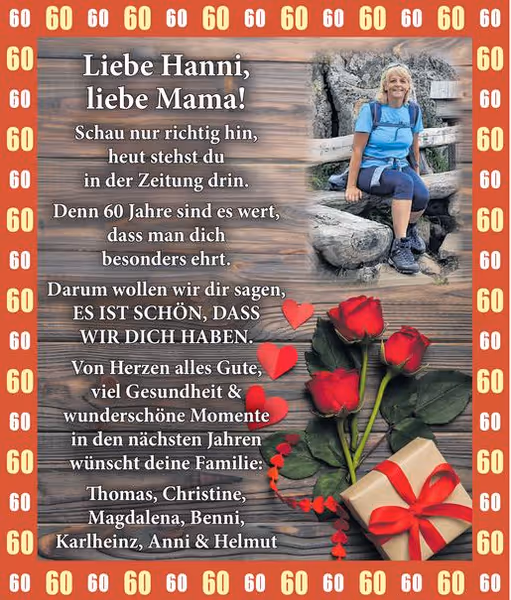 60 60 60 60 60 60 60 60 60 60 60 60 60

Liebe Hanni, liebe Mama!

Schau nur richtig hin, heut stehst du in der Zeitung drin.

Denn 60 Jahre sind es wert, dass man dich besonders ehrt.

Darum wollen wir dir sagen, ES IST SCHÖN, DASS WIR DICH HABEN.

Von Herzen alles Gute, viel Gesundheit & wunderschöne Momente in den nächsten Jahren wünscht deine Familie:

Thomas, Christine, Magdalena, Benni, Karlheinz, Anni & Helmut

60 60 60 60 60 60 60 60 60 60 60 60 60